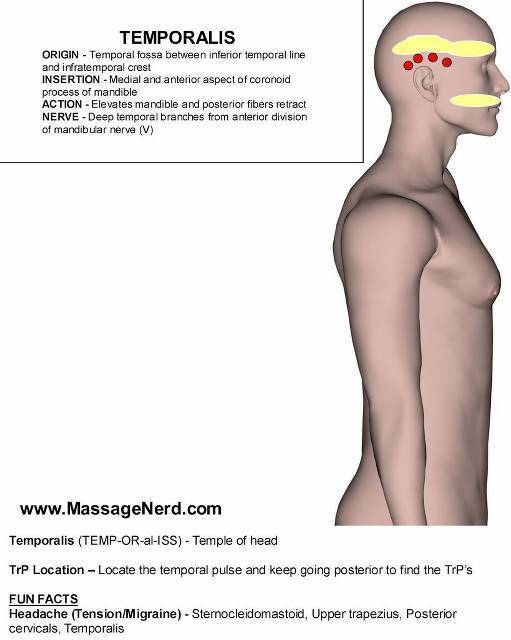 TEMPORALIS

ORIGIN - Temporal fossa between inferior temporal line and infratemporal crest
INSERTION - Medial and anterior aspect of coronoid process of mandible
ACTION - Elevates mandible and posterior fibers retract
NERVE - Deep temporal branches from anterior division of mandibular nerve (V)

www.MassageNerd.com

Temporalis (TEMP-OR-al-ISS) - Temple of head

TrP Location – Locate the temporal pulse and keep going posterior to find the TrP's

FUN FACTS
Headache (Tension/Migraine) - Sternocleidomastoid, Upper trapezius, Posterior cervicals, Temporalis